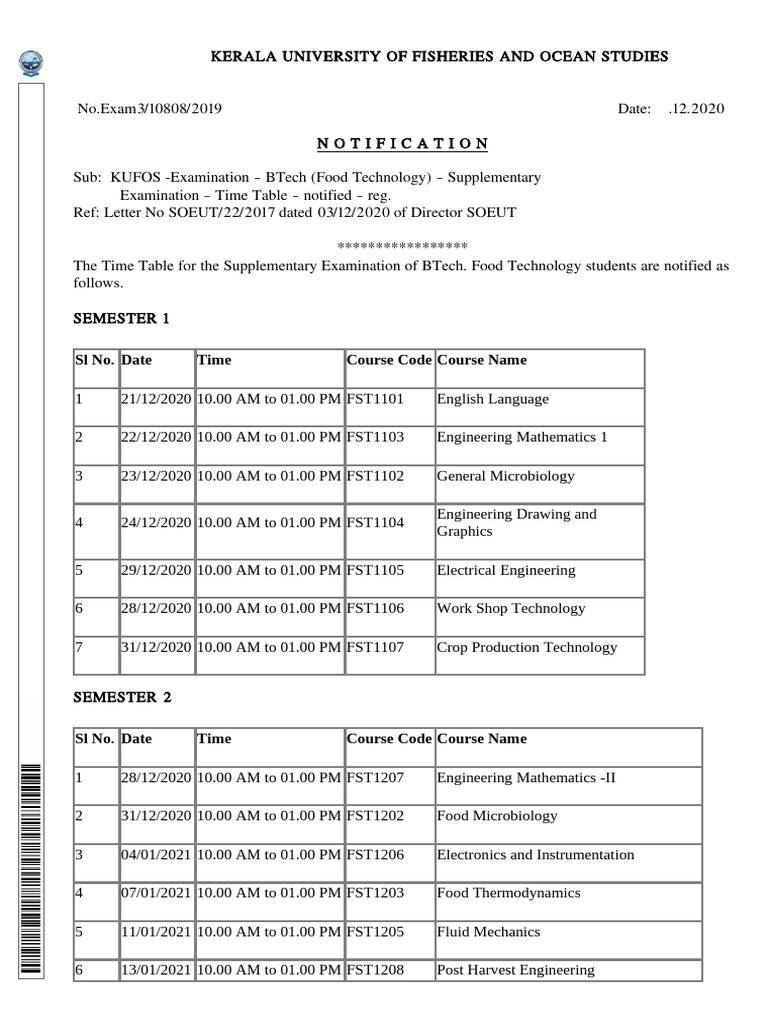 KERALA UNIVERSITY OF FISHERIES AND OCEAN STUDIES

No.Exam3/10808/2019 Date: .12.2020

N O T I F I C A T I O N

Sub: KUFOS -Examination – BTech (Food Technology) – Supplementary Examination – Time Table – notified – reg.
Ref: Letter No SOEUT/22/2017 dated 03/12/2020 of Director SOEUT

*****************

The Time Table for the Supplementary Examination of BTech. Food Technology students are notified as follows.

SEMESTER 1

| Sl No. | Date | Time | Course Code | Course Name |
|---|---|---|---|---|
| 1 | 21/12/2020 | 10.00 AM to 01.00 PM | FST1101 | English Language |
| 2 | 22/12/2020 | 10.00 AM to 01.00 PM | FST1103 | Engineering Mathematics 1 |
| 3 | 23/12/2020 | 10.00 AM to 01.00 PM | FST1102 | General Microbiology |
| 4 | 24/12/2020 | 10.00 AM to 01.00 PM | FST1104 | Engineering Drawing and Graphics |
| 5 | 29/12/2020 | 10.00 AM to 01.00 PM | FST1105 | Electrical Engineering |
| 6 | 28/12/2020 | 10.00 AM to 01.00 PM | FST1106 | Work Shop Technology |
| 7 | 31/12/2020 | 10.00 AM to 01.00 PM | FST1107 | Crop Production Technology |

SEMESTER 2

| Sl No. | Date | Time | Course Code | Course Name |
|---|---|---|---|---|
| 1 | 28/12/2020 | 10.00 AM to 01.00 PM | FST1207 | Engineering Mathematics -II |
| 2 | 31/12/2020 | 10.00 AM to 01.00 PM | FST1202 | Food Microbiology |
| 3 | 04/01/2021 | 10.00 AM to 01.00 PM | FST1206 | Electronics and Instrumentation |
| 4 | 07/01/2021 | 10.00 AM to 01.00 PM | FST1203 | Food Thermodynamics |
| 5 | 11/01/2021 | 10.00 AM to 01.00 PM | FST1205 | Fluid Mechanics |
| 6 | 13/01/2021 | 10.00 AM to 01.00 PM | FST1208 | Post Harvest Engineering |